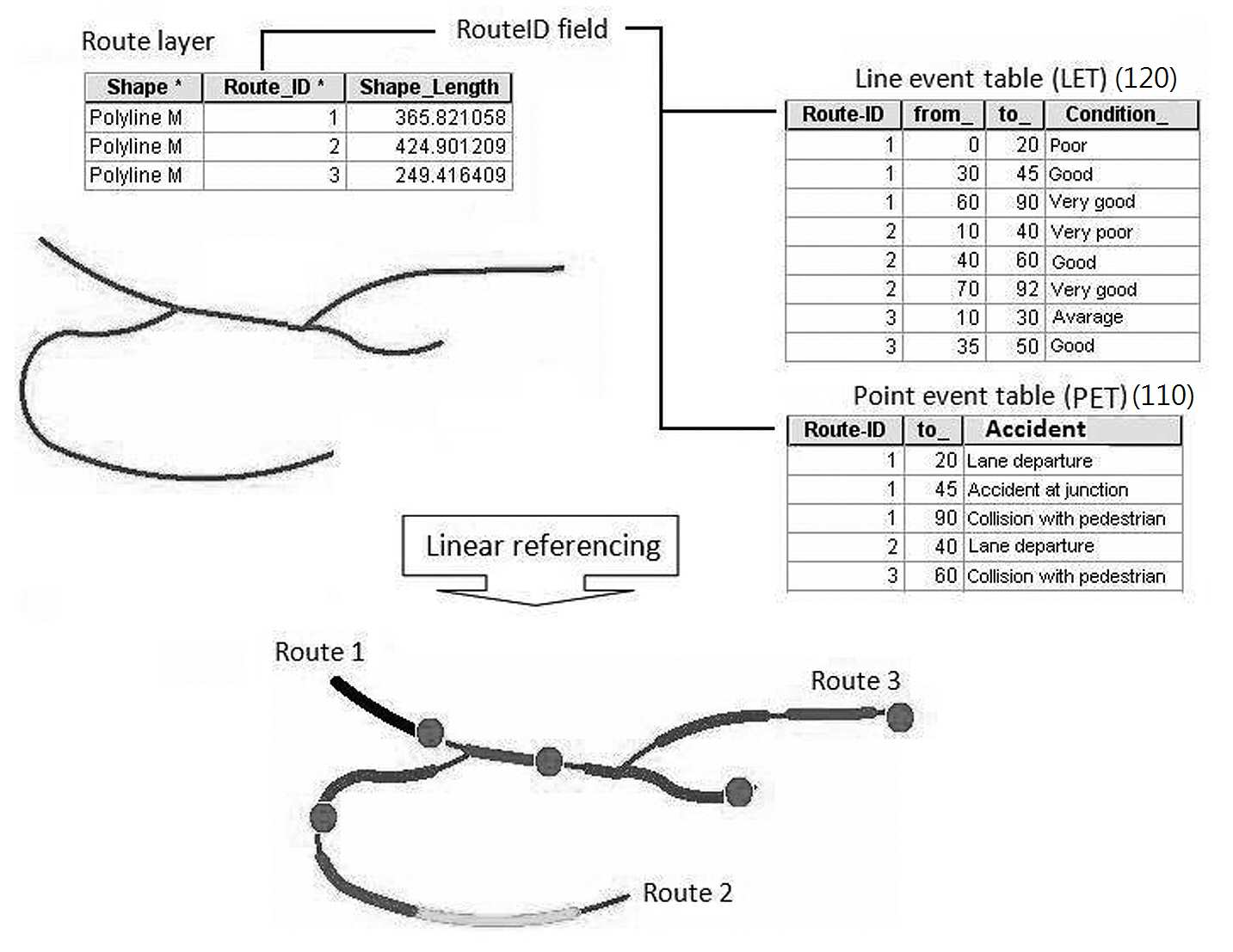 Route layer

RouteID field

| Shape * | Route_ID * | Shape_Length |
|---|---|---|
| Polyline M | 1 | 365.821058 |
| Polyline M | 2 | 424.901209 |
| Polyline M | 3 | 249.416409 |

Line event table (LET) (120)

| Route-ID | from_ | to_ | Condition_ |
|---|---|---|---|
| 1 | 0 | 20 | Poor |
| 1 | 30 | 45 | Good |
| 1 | 60 | 90 | Very good |
| 2 | 10 | 40 | Very poor |
| 2 | 40 | 60 | Good |
| 2 | 70 | 92 | Very good |
| 3 | 10 | 30 | Avarage |
| 3 | 35 | 50 | Good |

Point event table (PET) (110)

| Route-ID | to_ | Accident |
|---|---|---|
| 1 | 20 | Lane departure |
| 1 | 45 | Accident at junction |
| 1 | 90 | Collision with pedestrian |
| 2 | 40 | Lane departure |
| 3 | 60 | Collision with pedestrian |

Linear referencing

Route 1

Route 3

Route 2